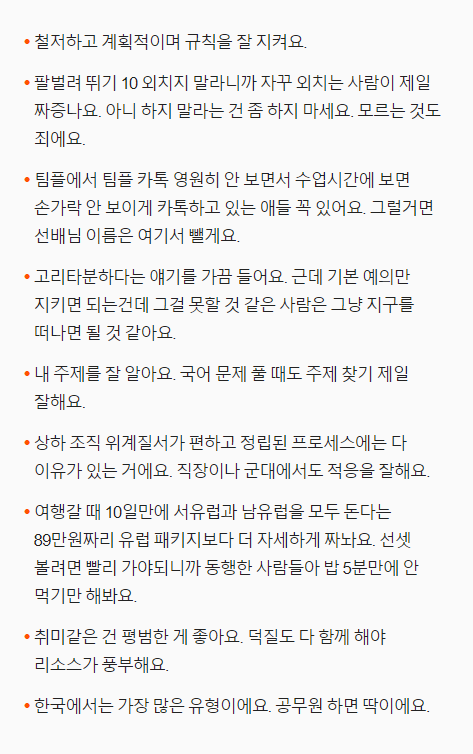 • 철저하고 계획적이며 규칙을 잘 지켜요.

• 팔벌려 뛰기 10 외치지 말라니까 자꾸 외치는 사람이 제일 짜증나요. 아니 하지 말라는 건 좀 하지 마세요. 모르는 것도 죄에요.

• 팀플에서 팀플 카톡 영원히 안 보면서 수업시간에 보면 손가락 안 보이게 카톡하고 있는 애들 꼭 있어요. 그럴거면 선배님 이름은 여기서 뺄게요.

• 고리타분하다는 얘기를 가끔 들어요. 근데 기본 예의만 지키면 되는건데 그걸 못할 것 같은 사람은 그냥 지구를 떠나면 될 것 같아요.

• 내 주제를 잘 알아요. 국어 문제 풀 때도 주제 찾기 제일 잘해요.

• 상하 조직 위계질서가 편하고 정립된 프로세스에는 다 이유가 있는 거에요. 직장이나 군대에서도 적응을 잘해요.

• 여행갈 때 10일만에 서유럽과 남유럽을 모두 돈다는 89만원짜리 유럽 패키지보다 더 자세하게 짜놔요. 선셋 볼려면 빨리 가야되니까 동행한 사람들아 밥 5분만에 안 먹기만 해봐요.

• 취미같은 건 평범한 게 좋아요. 덕질도 다 함께 해야 리소스가 풍부해요.

• 한국에서는 가장 많은 유형이에요. 공무원 하면 딱이에요.